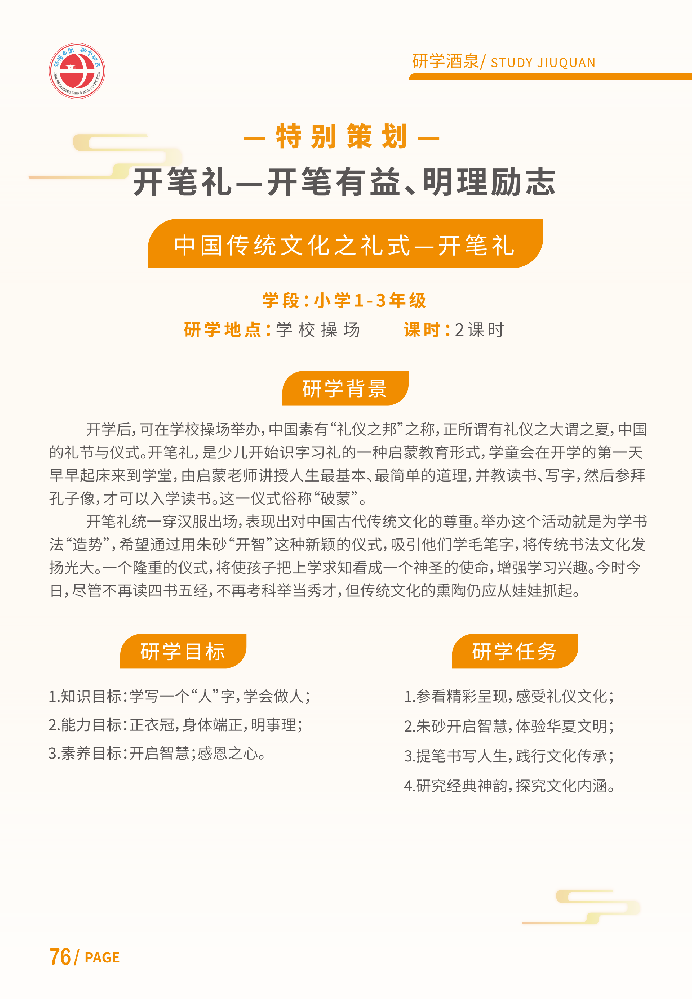 研学酒泉/ STUDY JIUQUAN

— 特别策划 —

开笔礼—开笔有益、明理励志

中国传统文化之礼式—开笔礼

学段：小学1-3年级

研学地点：学校操场　　课时：2课时

研学背景

开学后，可在学校操场举办，中国素有“礼仪之邦”之称，正所谓有礼仪之大谓之夏，中国的礼节与仪式。开笔礼，是少儿开始识字习礼的一种启蒙教育形式，学童会在开学的第一天早早起床来到学堂，由启蒙老师讲授人生最基本、最简单的道理，并教读书、写字，然后参拜孔子像，才可以入学读书。这一仪式俗称“破蒙”。

开笔礼统一穿汉服出场，表现出对中国古代传统文化的尊重。举办这个活动就是为学书法“造势”，希望通过用朱砂“开智”这种新颖的仪式，吸引他们学毛笔字，将传统书法文化发扬光大。一个隆重的仪式，将使孩子把上学求知看成一个神圣的使命，增强学习兴趣。今时今日，尽管不再读四书五经，不再考科举当秀才，但传统文化的熏陶仍应从娃娃抓起。

研学目标

1.知识目标：学写一个“人”字，学会做人；
2.能力目标：正衣冠，身体端正，明事理；
3.素养目标：开启智慧；感恩之心。

研学任务

1.参看精彩呈现，感受礼仪文化；
2.朱砂开启智慧，体验华夏文明；
3.提笔书写人生，践行文化传承；
4.研究经典神韵，探究文化内涵。

76/ PAGE